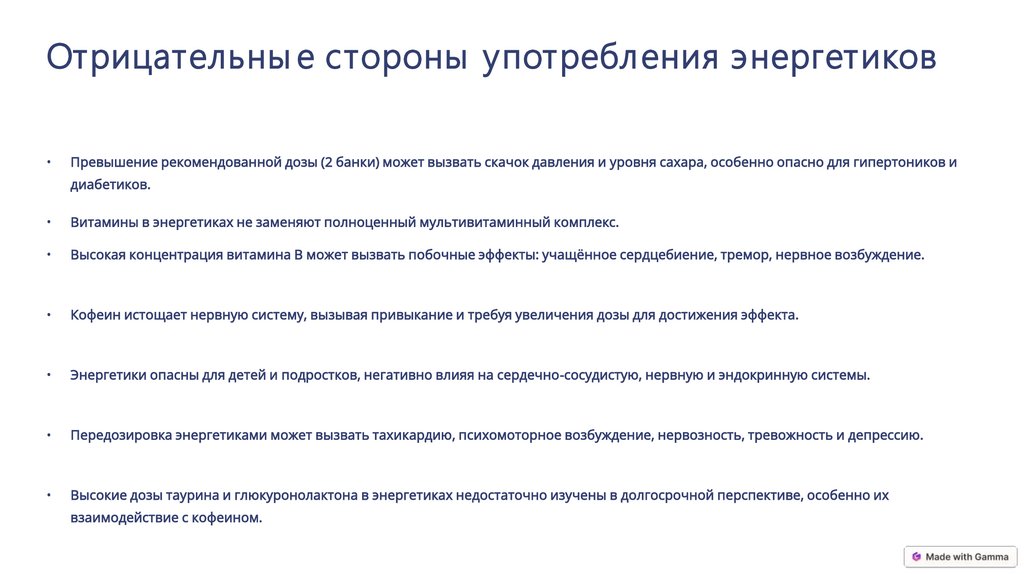 Отрицательные стороны употребления энергетиков

• Превышение рекомендованной дозы (2 банки) может вызвать скачок давления и уровня сахара, особенно опасно для гипертоников и диабетиков.

• Витамины в энергетиках не заменяют полноценный мультивитаминный комплекс.

• Высокая концентрация витамина B может вызвать побочные эффекты: учащённое сердцебиение, тремор, нервное возбуждение.

• Кофеин истощает нервную систему, вызывая привыкание и требуя увеличения дозы для достижения эффекта.

• Энергетики опасны для детей и подростков, негативно влияя на сердечно-сосудистую, нервную и эндокринную системы.

• Передозировка энергетиками может вызвать тахикардию, психомоторное возбуждение, нервозность, тревожность и депрессию.

• Высокие дозы таурина и глюкуронолактона в энергетиках недостаточно изучены в долгосрочной перспективе, особенно их взаимодействие с кофеином.

Made with Gamma